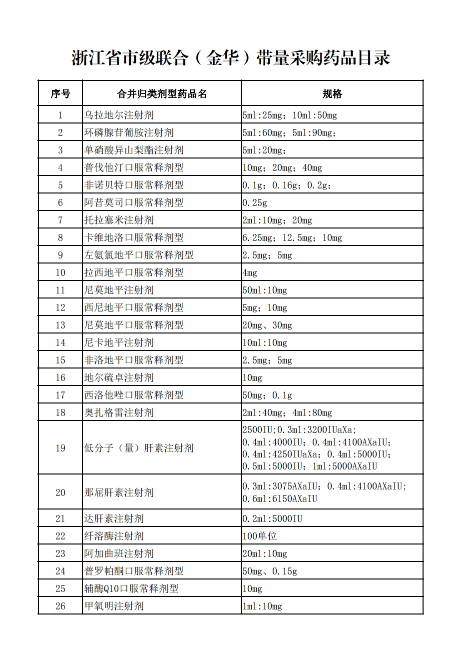 浙江省市级联合（金华）带量采购药品目录

| 序号 | 合并归类剂型药品名 | 规格 |
|---|---|---|
| 1 | 乌拉地尔注射剂 | 5ml:25mg；10ml:50mg |
| 2 | 环磷腺苷葡胺注射剂 | 5ml:60mg；5ml:90mg； |
| 3 | 单硝酸异山梨酯注射剂 | 5ml:20mg； |
| 4 | 普伐他汀口服常释剂型 | 10mg；20mg；40mg |
| 5 | 非诺贝特口服常释剂型 | 0.1g；0.16g；0.2g； |
| 6 | 阿昔莫司口服常释剂型 | 0.25g |
| 7 | 托拉塞米注射剂 | 2ml:10mg；20mg |
| 8 | 卡维地洛口服常释剂型 | 6.25mg；12.5mg；10mg |
| 9 | 左氨氯地平口服常释剂型 | 2.5mg；5mg |
| 10 | 拉西地平口服常释剂型 | 4mg |
| 11 | 尼莫地平注射剂 | 50ml:10mg |
| 12 | 西尼地平口服常释剂型 | 5mg；10mg |
| 13 | 尼莫地平口服常释剂型 | 20mg、30mg |
| 14 | 尼卡地平注射剂 | 10ml:10mg |
| 15 | 非洛地平口服常释剂型 | 2.5mg；5mg |
| 16 | 地尔硫卓注射剂 | 10mg |
| 17 | 西洛他唑口服常释剂型 | 50mg；0.1g |
| 18 | 奥扎格雷注射剂 | 2ml:40mg；4ml:80mg |
| 19 | 低分子（量）肝素注射剂 | 2500IU；0.3ml:3200IUaXa；0.4ml:4000IU；0.4ml:4100AXaIU；0.4ml:4250IUaXa；0.4ml:5000IU；0.5ml:5000IU；1ml:5000AXaIU |
| 20 | 那屈肝素注射剂 | 0.3ml:3075AXaIU；0.4ml:4100AXaIU；0.6ml:6150AXaIU |
| 21 | 达肝素注射剂 | 0.2ml:5000IU |
| 22 | 纤溶酶注射剂 | 100单位 |
| 23 | 阿加曲班注射剂 | 20ml:10mg |
| 24 | 普罗帕酮口服常释剂型 | 50mg、0.15g |
| 25 | 辅酶Q10口服常释剂型 | 10mg |
| 26 | 甲氧明注射剂 | 1ml:10mg |